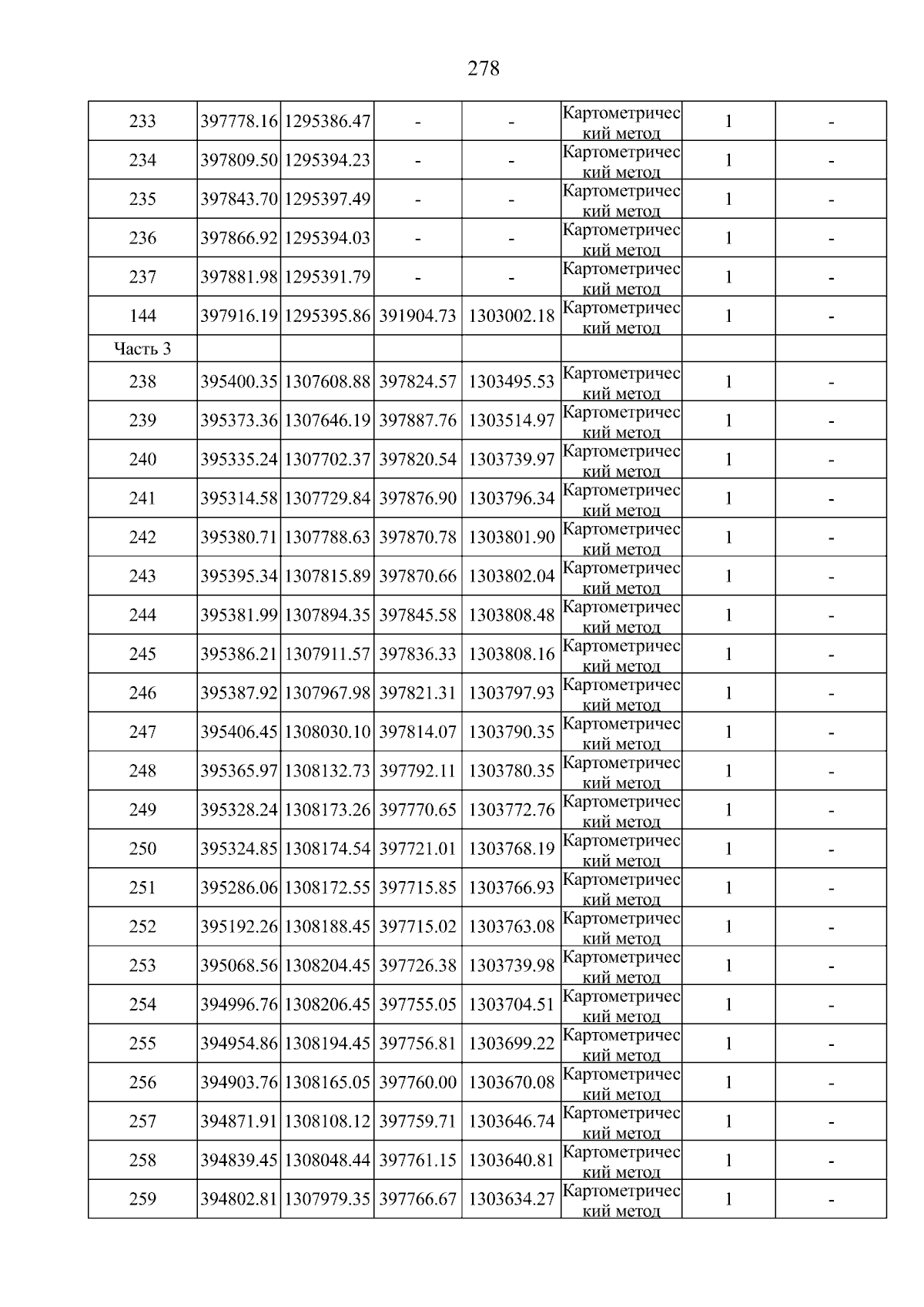 278

| 233 | 397778.16 | 1295386.47 | - | - | Картометрический метод | 1 | - |
|---|---|---|---|---|---|---|---|
| 234 | 397809.50 | 1295394.23 | - | - | Картометрический метод | 1 | - |
| 235 | 397843.70 | 1295397.49 | - | - | Картометрический метод | 1 | - |
| 236 | 397866.92 | 1295394.03 | - | - | Картометрический метод | 1 | - |
| 237 | 397881.98 | 1295391.79 | - | - | Картометрический метод | 1 | - |
| 144 | 397916.19 | 1295395.86 | 391904.73 | 1303002.18 | Картометрический метод | 1 | - |
| Часть 3 | | | | | | | |
| 238 | 395400.35 | 1307608.88 | 397824.57 | 1303495.53 | Картометрический метод | 1 | - |
| 239 | 395373.36 | 1307646.19 | 397887.76 | 1303514.97 | Картометрический метод | 1 | - |
| 240 | 395335.24 | 1307702.37 | 397820.54 | 1303739.97 | Картометрический метод | 1 | - |
| 241 | 395314.58 | 1307729.84 | 397876.90 | 1303796.34 | Картометрический метод | 1 | - |
| 242 | 395380.71 | 1307788.63 | 397870.78 | 1303801.90 | Картометрический метод | 1 | - |
| 243 | 395395.34 | 1307815.89 | 397870.66 | 1303802.04 | Картометрический метод | 1 | - |
| 244 | 395381.99 | 1307894.35 | 397845.58 | 1303808.48 | Картометрический метод | 1 | - |
| 245 | 395386.21 | 1307911.57 | 397836.33 | 1303808.16 | Картометрический метод | 1 | - |
| 246 | 395387.92 | 1307967.98 | 397821.31 | 1303797.93 | Картометрический метод | 1 | - |
| 247 | 395406.45 | 1308030.10 | 397814.07 | 1303790.35 | Картометрический метод | 1 | - |
| 248 | 395365.97 | 1308132.73 | 397792.11 | 1303780.35 | Картометрический метод | 1 | - |
| 249 | 395328.24 | 1308173.26 | 397770.65 | 1303772.76 | Картометрический метод | 1 | - |
| 250 | 395324.85 | 1308174.54 | 397721.01 | 1303768.19 | Картометрический метод | 1 | - |
| 251 | 395286.06 | 1308172.55 | 397715.85 | 1303766.93 | Картометрический метод | 1 | - |
| 252 | 395192.26 | 1308188.45 | 397715.02 | 1303763.08 | Картометрический метод | 1 | - |
| 253 | 395068.56 | 1308204.45 | 397726.38 | 1303739.98 | Картометрический метод | 1 | - |
| 254 | 394996.76 | 1308206.45 | 397755.05 | 1303704.51 | Картометрический метод | 1 | - |
| 255 | 394954.86 | 1308194.45 | 397756.81 | 1303699.22 | Картометрический метод | 1 | - |
| 256 | 394903.76 | 1308165.05 | 397760.00 | 1303670.08 | Картометрический метод | 1 | - |
| 257 | 394871.91 | 1308108.12 | 397759.71 | 1303646.74 | Картометрический метод | 1 | - |
| 258 | 394839.45 | 1308048.44 | 397761.15 | 1303640.81 | Картометрический метод | 1 | - |
| 259 | 394802.81 | 1307979.35 | 397766.67 | 1303634.27 | Картометрический метод | 1 | - |